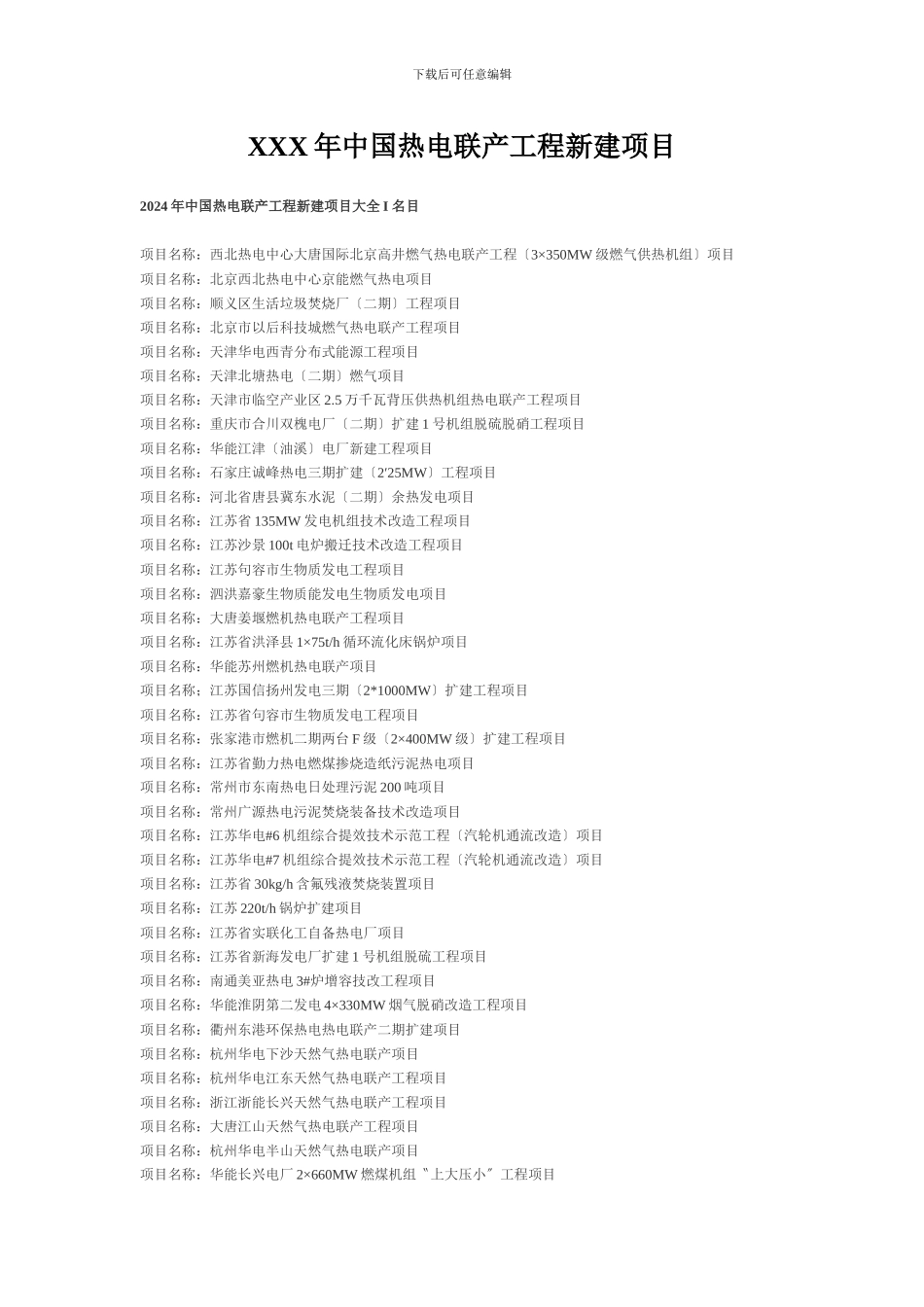 下载后可任意编辑

XXX 年中国热电联产工程新建项目

2024 年中国热电联产工程新建项目大全 I 名目

项目名称：西北热电中心大唐国际北京高井燃气热电联产工程〔3×350MW 级燃气供热机组〕项目
项目名称：北京西北热电中心京能燃气热电项目
项目名称：顺义区生活垃圾焚烧厂〔二期〕工程项目
项目名称：北京市以后科技城燃气热电联产工程项目
项目名称：天津华电西青分布式能源工程项目
项目名称：天津北塘热电〔二期〕燃气项目
项目名称：天津市临空产业区 2.5 万千瓦背压供热机组热电联产工程项目
项目名称：重庆市合川双槐电厂〔二期〕扩建 1 号机组脱硫脱硝工程项目
项目名称：华能江津〔油溪〕电厂新建工程项目
项目名称：石家庄诚峰热电三期扩建〔2'25MW〕工程项目
项目名称：河北省唐县冀东水泥〔二期〕余热发电项目
项目名称：江苏省 135MW 发电机组技术改造工程项目
项目名称：江苏沙景 100t 电炉搬迁技术改造工程项目
项目名称：江苏句容市生物质发电工程项目
项目名称：泗洪嘉豪生物质能发电生物质发电项目
项目名称：大唐姜堰燃机热电联产工程项目
项目名称：江苏省洪泽县 1×75t/h 循环流化床锅炉项目
项目名称：华能苏州燃机热电联产项目
项目名称：江苏国信扬州发电三期〔2*1000MW〕扩建工程项目
项目名称：江苏省句容市生物质发电工程项目
项目名称：张家港市燃机二期两台 F 级〔2×400MW 级〕扩建工程项目
项目名称：江苏省勤力热电燃煤掺烧造纸污泥热电项目
项目名称：常州市东南热电日处理污泥 200 吨项目
项目名称：常州广源热电污泥焚烧装备技术改造项目
项目名称：江苏华电#6 机组综合提效技术示范工程〔汽轮机通流改造〕项目
项目名称：江苏华电#7 机组综合提效技术示范工程〔汽轮机通流改造〕项目
项目名称：江苏省 30kg/h 含氟残液焚烧装置项目
项目名称：江苏 220t/h 锅炉扩建项目
项目名称：江苏省实联化工自备热电厂项目
项目名称：江苏省新海发电厂扩建 1 号机组脱硫工程项目
项目名称：南通美亚热电 3#炉增容技改工程项目
项目名称：华能淮阴第二发电 4×330MW 烟气脱硝改造工程项目
项目名称：衢州东港环保热电热电联产二期扩建项目
项目名称：杭州华电下沙天然气热电联产项目
项目名称：杭州华电江东天然气热电联产工程项目
项目名称：浙江浙能长兴天然气热电联产工程项目
项目名称：大唐江山天然气热电联产工程项目
项目名称：杭州华电半山天然气热电联产项目
项目名称：华能长兴电厂 2×660MW 燃煤机组〝上大压小〞工程项目